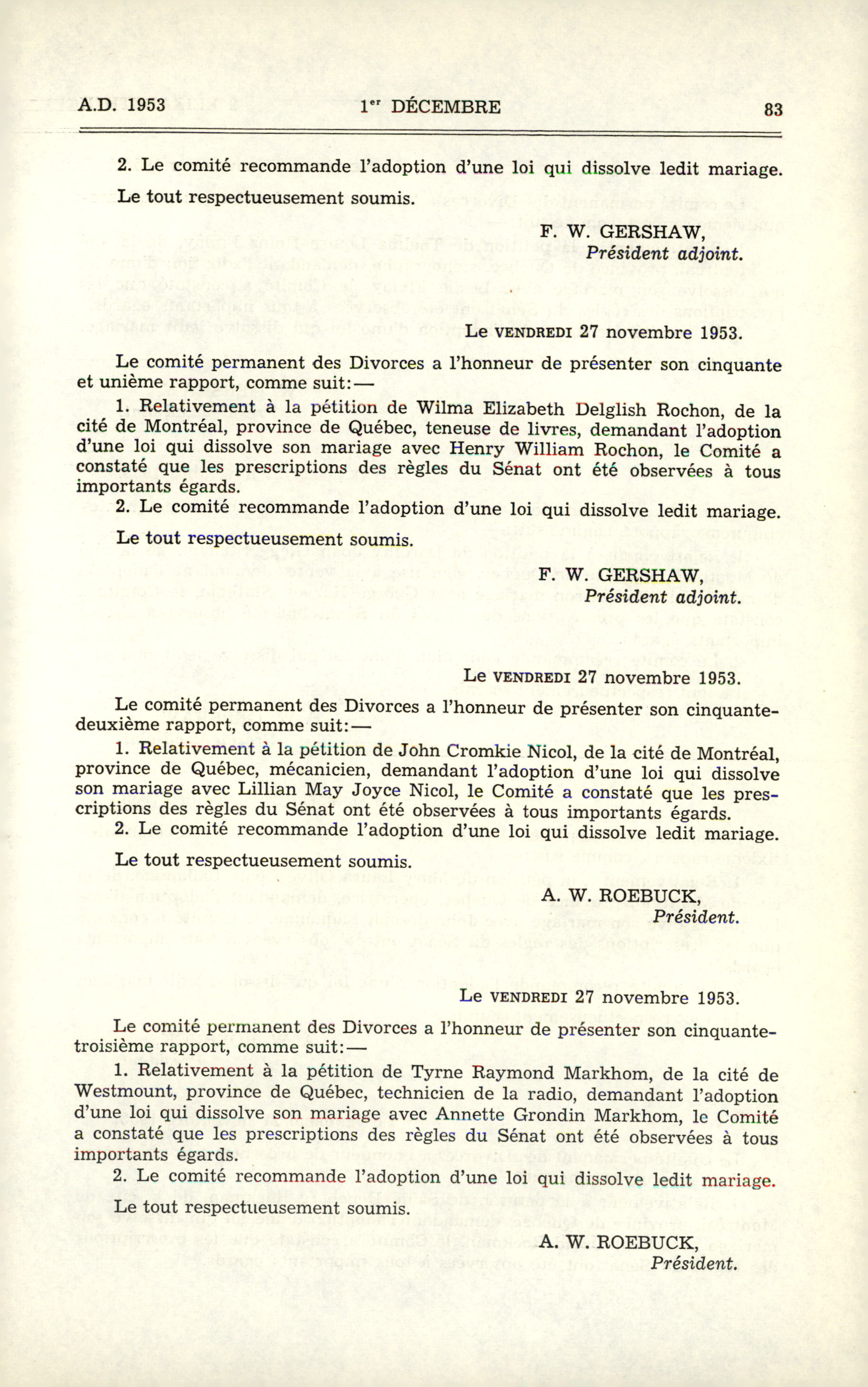 A.D. 1953 1er DÉCEMBRE 83

2. Le comité recommande l'adoption d'une loi qui dissolve ledit mariage.

Le tout respectueusement soumis.

F. W. GERSHAW,
Président adjoint.

Le VENDREDI 27 novembre 1953.

Le comité permanent des Divorces a l'honneur de présenter son cinquante et unième rapport, comme suit:—

1. Relativement à la pétition de Wilma Elizabeth Delglish Rochon, de la cité de Montréal, province de Québec, teneuse de livres, demandant l'adoption d'une loi qui dissolve son mariage avec Henry William Rochon, le Comité a constaté que les prescriptions des règles du Sénat ont été observées à tous importants égards.

2. Le comité recommande l'adoption d'une loi qui dissolve ledit mariage.

Le tout respectueusement soumis.

F. W. GERSHAW,
Président adjoint.

Le VENDREDI 27 novembre 1953.

Le comité permanent des Divorces a l'honneur de présenter son cinquante-deuxième rapport, comme suit:—

1. Relativement à la pétition de John Cromkie Nicol, de la cité de Montréal, province de Québec, mécanicien, demandant l'adoption d'une loi qui dissolve son mariage avec Lillian May Joyce Nicol, le Comité a constaté que les prescriptions des règles du Sénat ont été observées à tous importants égards.

2. Le comité recommande l'adoption d'une loi qui dissolve ledit mariage.

Le tout respectueusement soumis.

A. W. ROEBUCK,
Président.

Le VENDREDI 27 novembre 1953.

Le comité permanent des Divorces a l'honneur de présenter son cinquante-troisième rapport, comme suit:—

1. Relativement à la pétition de Tyrne Raymond Markhom, de la cité de Westmount, province de Québec, technicien de la radio, demandant l'adoption d'une loi qui dissolve son mariage avec Annette Grondin Markhom, le Comité a constaté que les prescriptions des règles du Sénat ont été observées à tous importants égards.

2. Le comité recommande l'adoption d'une loi qui dissolve ledit mariage.

Le tout respectueusement soumis.

A. W. ROEBUCK,
Président.